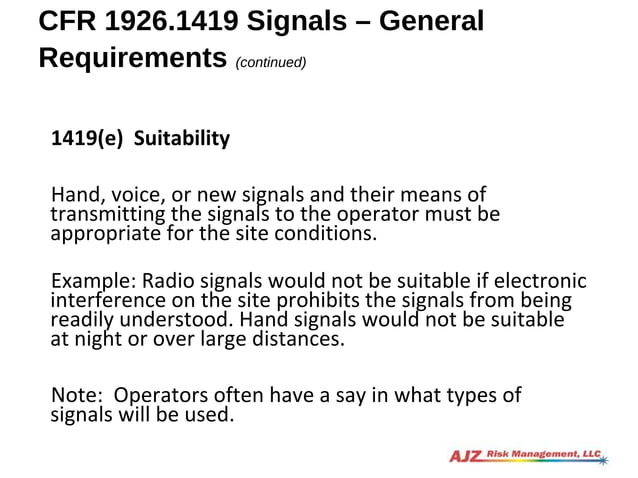 CFR 1926.1419 Signals – General Requirements (continued)

1419(e) Suitability

Hand, voice, or new signals and their means of transmitting the signals to the operator must be appropriate for the site conditions.

Example: Radio signals would not be suitable if electronic interference on the site prohibits the signals from being readily understood. Hand signals would not be suitable at night or over large distances.

Note: Operators often have a say in what types of signals will be used.

AJZ Risk Management, LLC